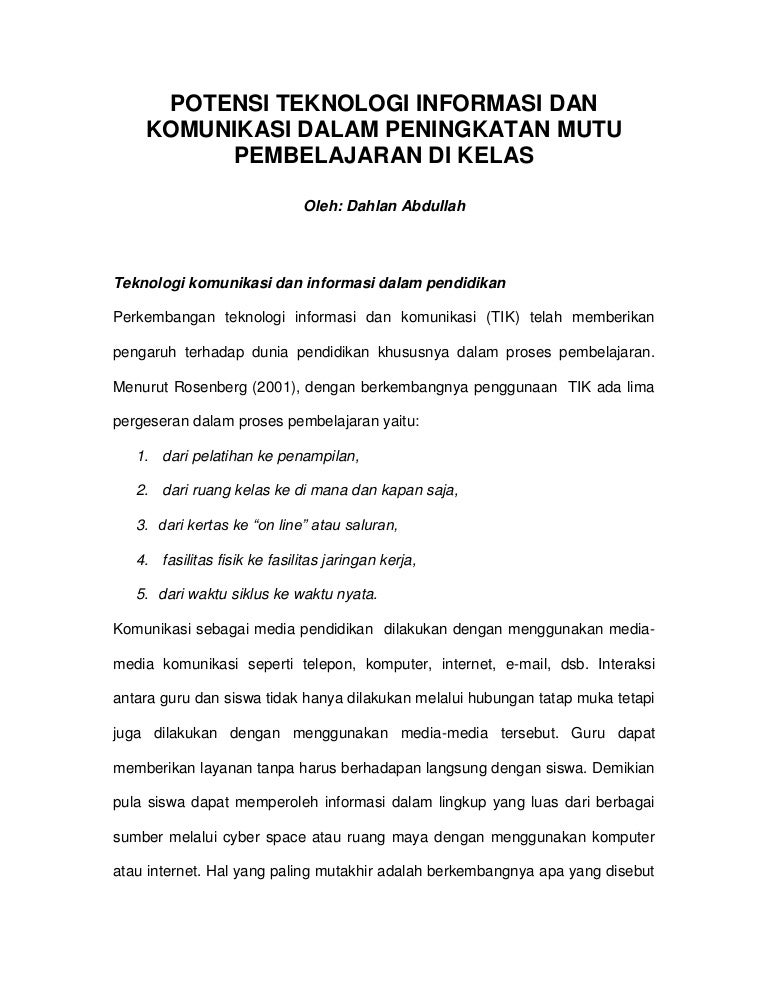 POTENSI TEKNOLOGI INFORMASI DAN KOMUNIKASI DALAM PENINGKATAN MUTU PEMBELAJARAN DI KELAS

Oleh: Dahlan Abdullah

Teknologi komunikasi dan informasi dalam pendidikan

Perkembangan teknologi informasi dan komunikasi (TIK) telah memberikan pengaruh terhadap dunia pendidikan khususnya dalam proses pembelajaran. Menurut Rosenberg (2001), dengan berkembangnya penggunaan TIK ada lima pergeseran dalam proses pembelajaran yaitu:

1. dari pelatihan ke penampilan,
2. dari ruang kelas ke di mana dan kapan saja,
3. dari kertas ke “on line” atau saluran,
4. fasilitas fisik ke fasilitas jaringan kerja,
5. dari waktu siklus ke waktu nyata.

Komunikasi sebagai media pendidikan dilakukan dengan menggunakan media-media komunikasi seperti telepon, komputer, internet, e-mail, dsb. Interaksi antara guru dan siswa tidak hanya dilakukan melalui hubungan tatap muka tetapi juga dilakukan dengan menggunakan media-media tersebut. Guru dapat memberikan layanan tanpa harus berhadapan langsung dengan siswa. Demikian pula siswa dapat memperoleh informasi dalam lingkup yang luas dari berbagai sumber melalui cyber space atau ruang maya dengan menggunakan komputer atau internet. Hal yang paling mutakhir adalah berkembangnya apa yang disebut